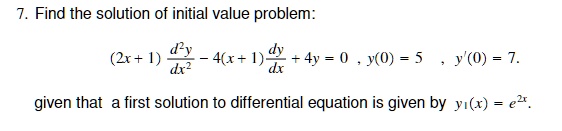 7. Find the solution of initial value problem:

$(2x+1)\frac{d^2y}{dx^2} - 4(x+1)\frac{dy}{dx} + 4y = 0$ , $y(0) = 5$ , $y'(0) = 7$.

given that a first solution to differential equation is given by $y_1(x) = e^{2x}$.